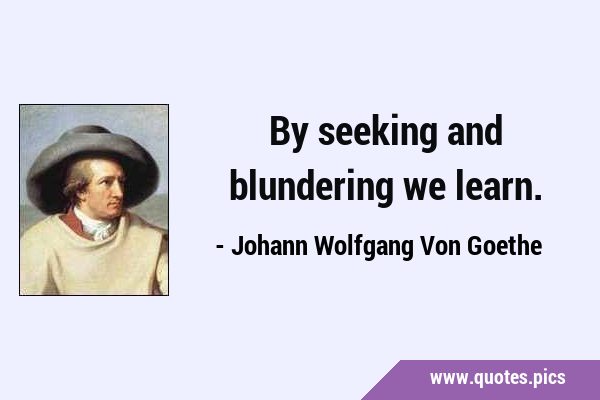 By seeking and blundering we learn.

- Johann Wolfgang Von Goethe

www.quotes.pics